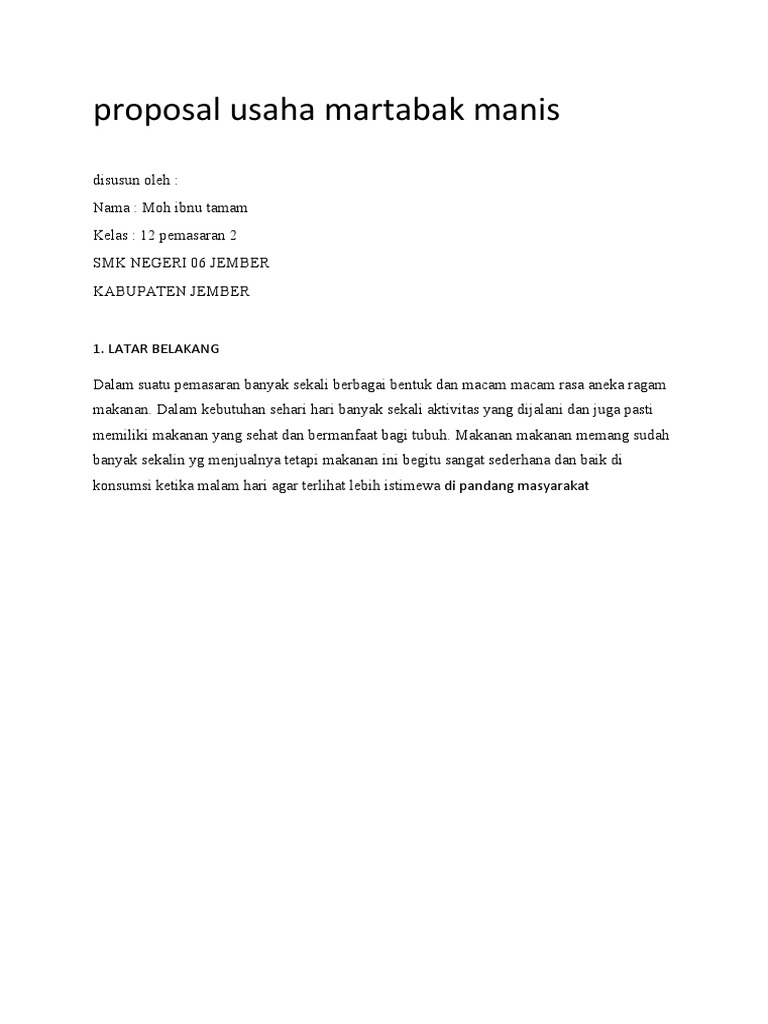 proposal usaha martabak manis

disusun oleh :

Nama : Moh ibnu tamam

Kelas : 12 pemasaran 2

SMK NEGERI 06 JEMBER

KABUPATEN JEMBER

1. LATAR BELAKANG

Dalam suatu pemasaran banyak sekali berbagai bentuk dan macam macam rasa aneka ragam makanan. Dalam kebutuhan sehari hari banyak sekali aktivitas yang dijalani dan juga pasti memiliki makanan yang sehat dan bermanfaat bagi tubuh. Makanan makanan memang sudah banyak sekalin yg menjualnya tetapi makanan ini begitu sangat sederhana dan baik di konsumsi ketika malam hari agar terlihat lebih istimewa di pandang masyarakat